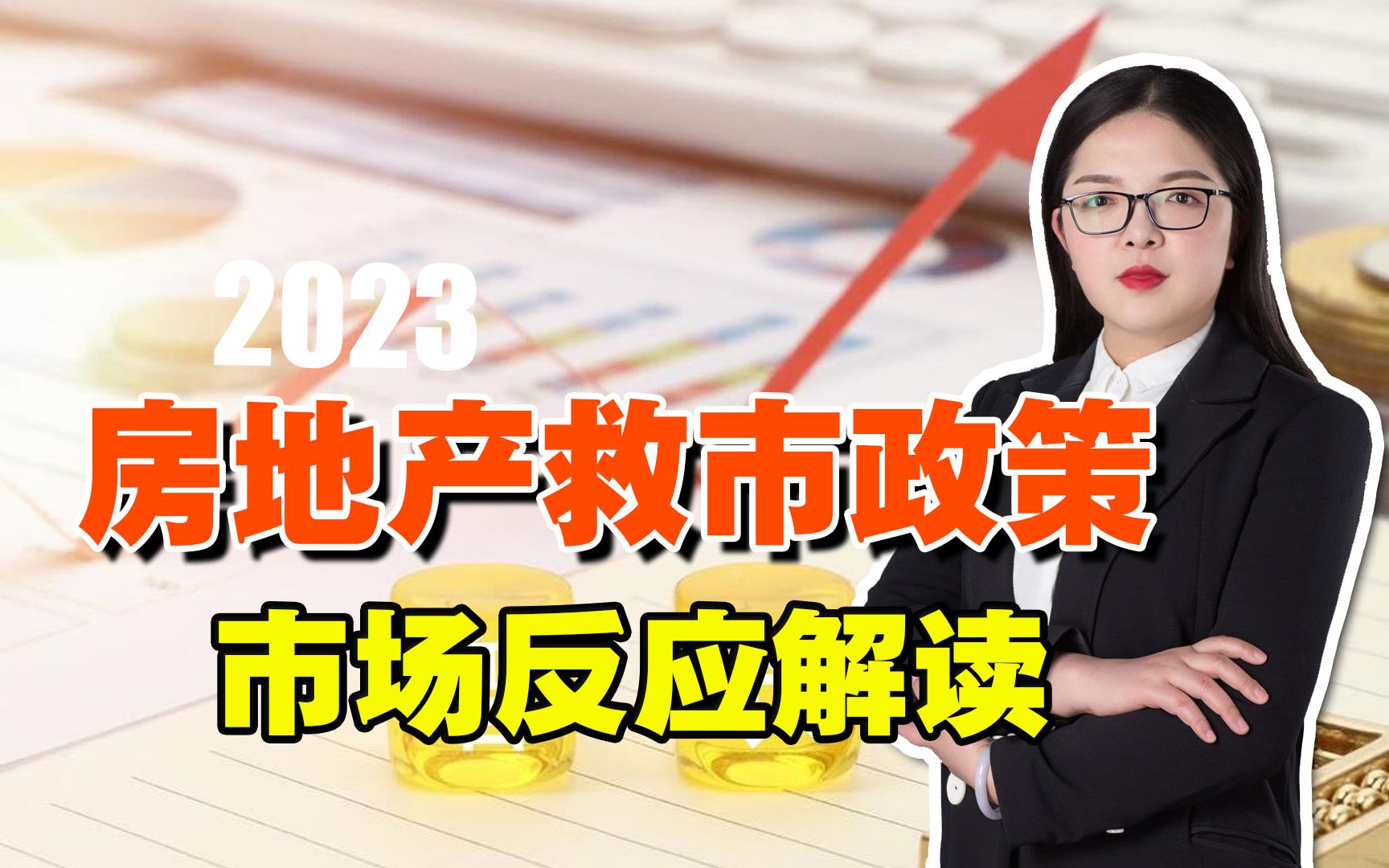 2023

房地产救市政策

市场反应解读